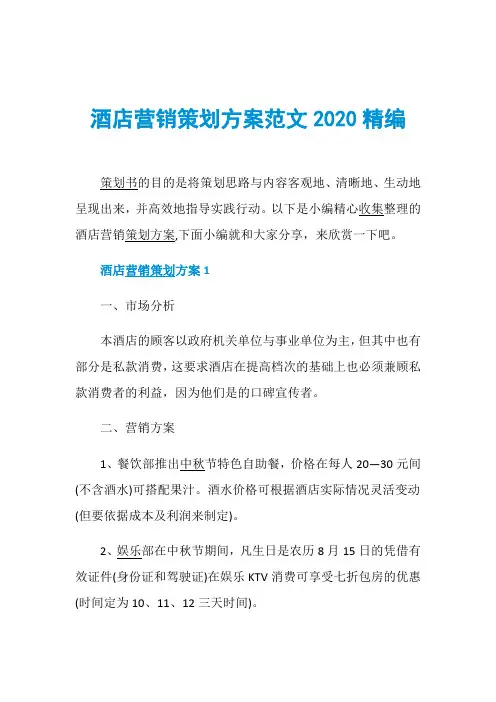 酒店营销策划方案范文 2020 精编

策划书的目的是将策划思路与内容客观地、清晰地、生动地呈现出来，并高效地指导实践行动。以下是小编精心收集整理的酒店营销策划方案,下面小编就和大家分享，来欣赏一下吧。

酒店营销策划方案 1

一、市场分析

本酒店的顾客以政府机关单位与事业单位为主，但其中也有部分是私款消费，这要求酒店在提高档次的基础上也必须兼顾私款消费者的利益，因为他们是的口碑宣传者。

二、营销方案

1、餐饮部推出中秋节特色自助餐，价格在每人 20—30 元间(不含酒水)可搭配果汁。酒水价格可根据酒店实际情况灵活变动(但要依据成本及利润来制定)。

2、娱乐部在中秋节期间，凡生日是农历 8 月 15 日的凭借有效证件(身份证和驾驶证)在娱乐 KTV 消费可享受七折包房的优惠(时间定为 10、11、12 三天时间)。